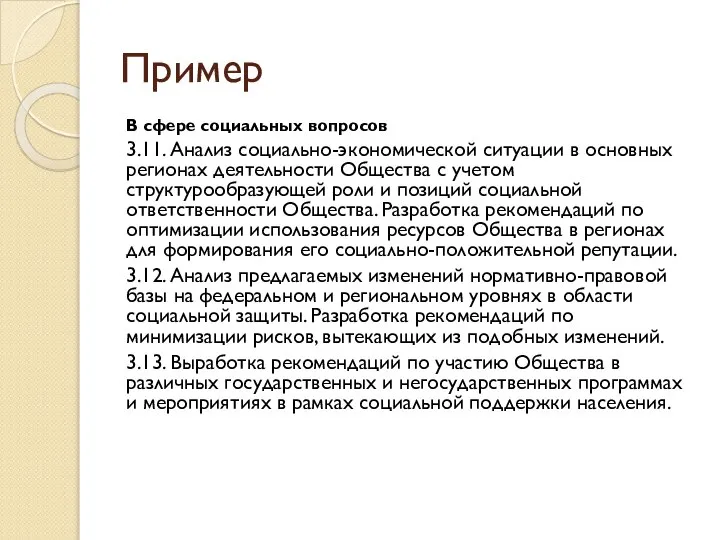 Пример

В сфере социальных вопросов

3.11. Анализ социально-экономической ситуации в основных регионах деятельности Общества с учетом структурообразующей роли и позиций социальной ответственности Общества. Разработка рекомендаций по оптимизации использования ресурсов Общества в регионах для формирования его социально-положительной репутации.

3.12. Анализ предлагаемых изменений нормативно-правовой базы на федеральном и региональном уровнях в области социальной защиты. Разработка рекомендаций по минимизации рисков, вытекающих из подобных изменений.

3.13. Выработка рекомендаций по участию Общества в различных государственных и негосударственных программах и мероприятиях в рамках социальной поддержки населения.